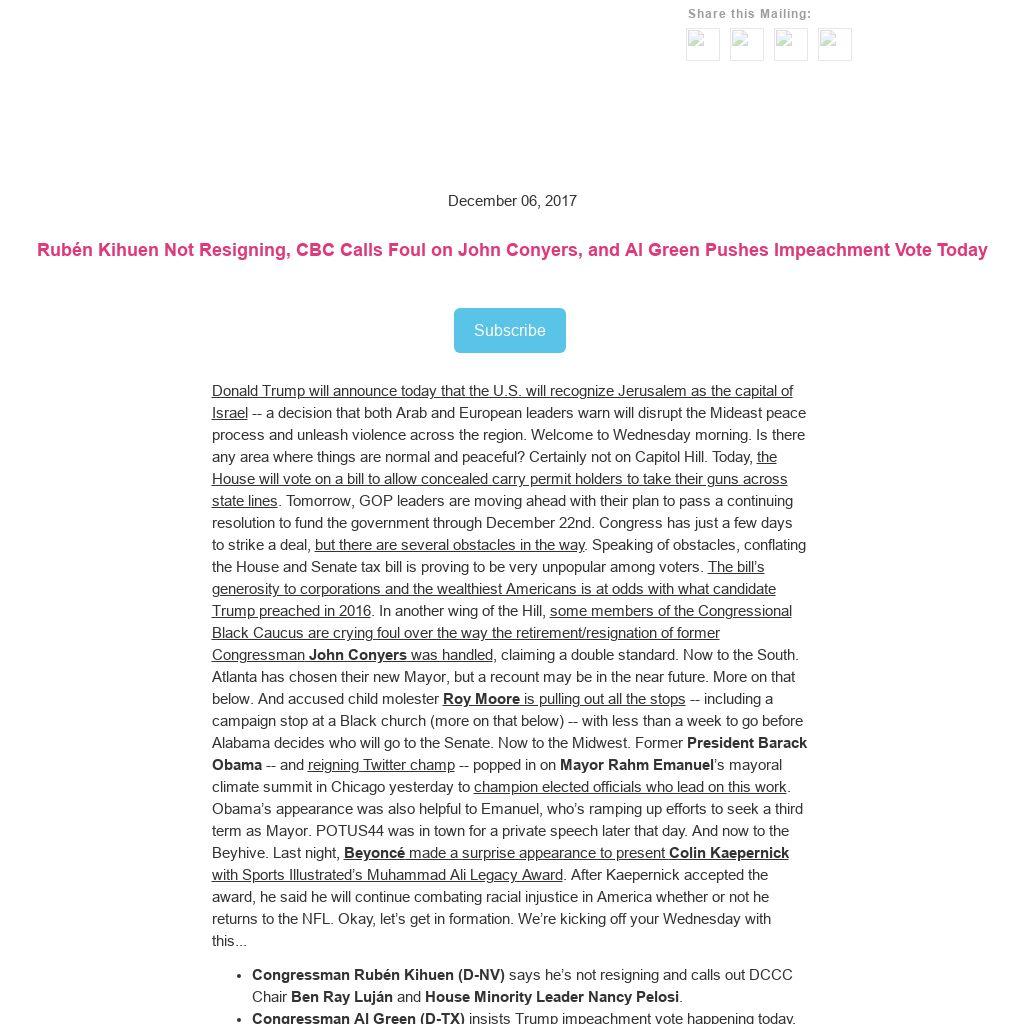 Share this Mailing:

December 06, 2017

Rubén Kihuen Not Resigning, CBC Calls Foul on John Conyers, and Al Green Pushes Impeachment Vote Today

Subscribe

Donald Trump will announce today that the U.S. will recognize Jerusalem as the capital of Israel -- a decision that both Arab and European leaders warn will disrupt the Mideast peace process and unleash violence across the region. Welcome to Wednesday morning. Is there any area where things are normal and peaceful? Certainly not on Capitol Hill. Today, the House will vote on a bill to allow concealed carry permit holders to take their guns across state lines. Tomorrow, GOP leaders are moving ahead with their plan to pass a continuing resolution to fund the government through December 22nd. Congress has just a few days to strike a deal, but there are several obstacles in the way. Speaking of obstacles, conflating the House and Senate tax bill is proving to be very unpopular among voters. The bill's generosity to corporations and the wealthiest Americans is at odds with what candidate Trump preached in 2016. In another wing of the Hill, some members of the Congressional Black Caucus are crying foul over the way the retirement/resignation of former Congressman John Conyers was handled, claiming a double standard. Now to the South. Atlanta has chosen their new Mayor, but a recount may be in the near future. More on that below. And accused child molester Roy Moore is pulling out all the stops -- including a campaign stop at a Black church (more on that below) -- with less than a week to go before Alabama decides who will go to the Senate. Now to the Midwest. Former President Barack Obama -- and reigning Twitter champ -- popped in on Mayor Rahm Emanuel's mayoral climate summit in Chicago yesterday to champion elected officials who lead on this work. Obama's appearance was also helpful to Emanuel, who's ramping up efforts to seek a third term as Mayor. POTUS44 was in town for a private speech later that day. And now to the Beyhive. Last night, Beyoncé made a surprise appearance to present Colin Kaepernick with Sports Illustrated's Muhammad Ali Legacy Award. After Kaepernick accepted the award, he said he will continue combating racial injustice in America whether or not he returns to the NFL. Okay, let's get in formation. We're kicking off your Wednesday with this...

• Congressman Rubén Kihuen (D-NV) says he's not resigning and calls out DCCC Chair Ben Ray Luján and House Minority Leader Nancy Pelosi.
• Congressman Al Green (D-TX) insists Trump impeachment vote happening today.